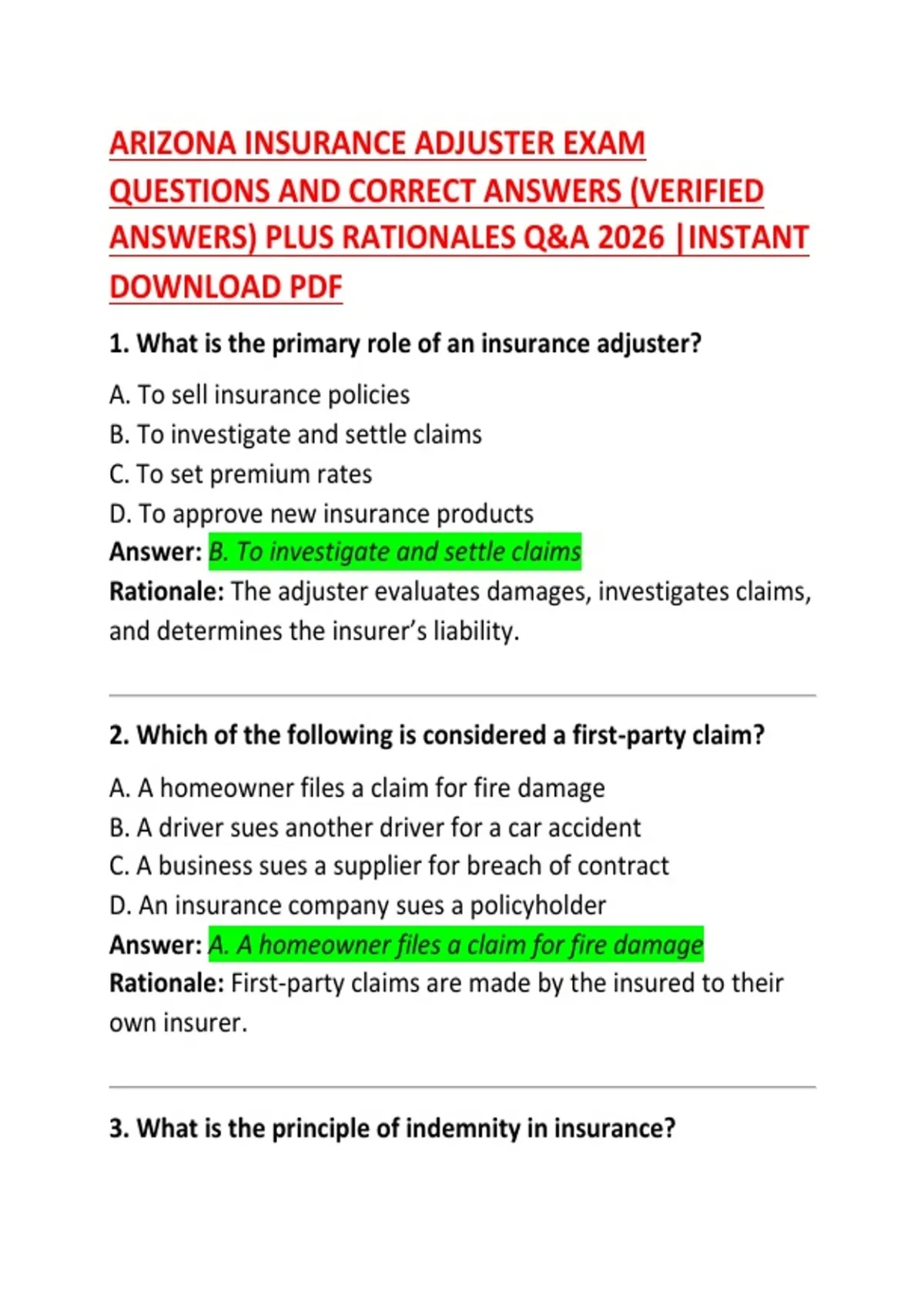 ARIZONA INSURANCE ADJUSTER EXAM QUESTIONS AND CORRECT ANSWERS (VERIFIED ANSWERS) PLUS RATIONALES Q&A 2026 |INSTANT DOWNLOAD PDF

1. What is the primary role of an insurance adjuster?

A. To sell insurance policies
B. To investigate and settle claims
C. To set premium rates
D. To approve new insurance products
Answer: B. To investigate and settle claims
Rationale: The adjuster evaluates damages, investigates claims, and determines the insurer's liability.

2. Which of the following is considered a first-party claim?

A. A homeowner files a claim for fire damage
B. A driver sues another driver for a car accident
C. A business sues a supplier for breach of contract
D. An insurance company sues a policyholder
Answer: A. A homeowner files a claim for fire damage
Rationale: First-party claims are made by the insured to their own insurer.

3. What is the principle of indemnity in insurance?